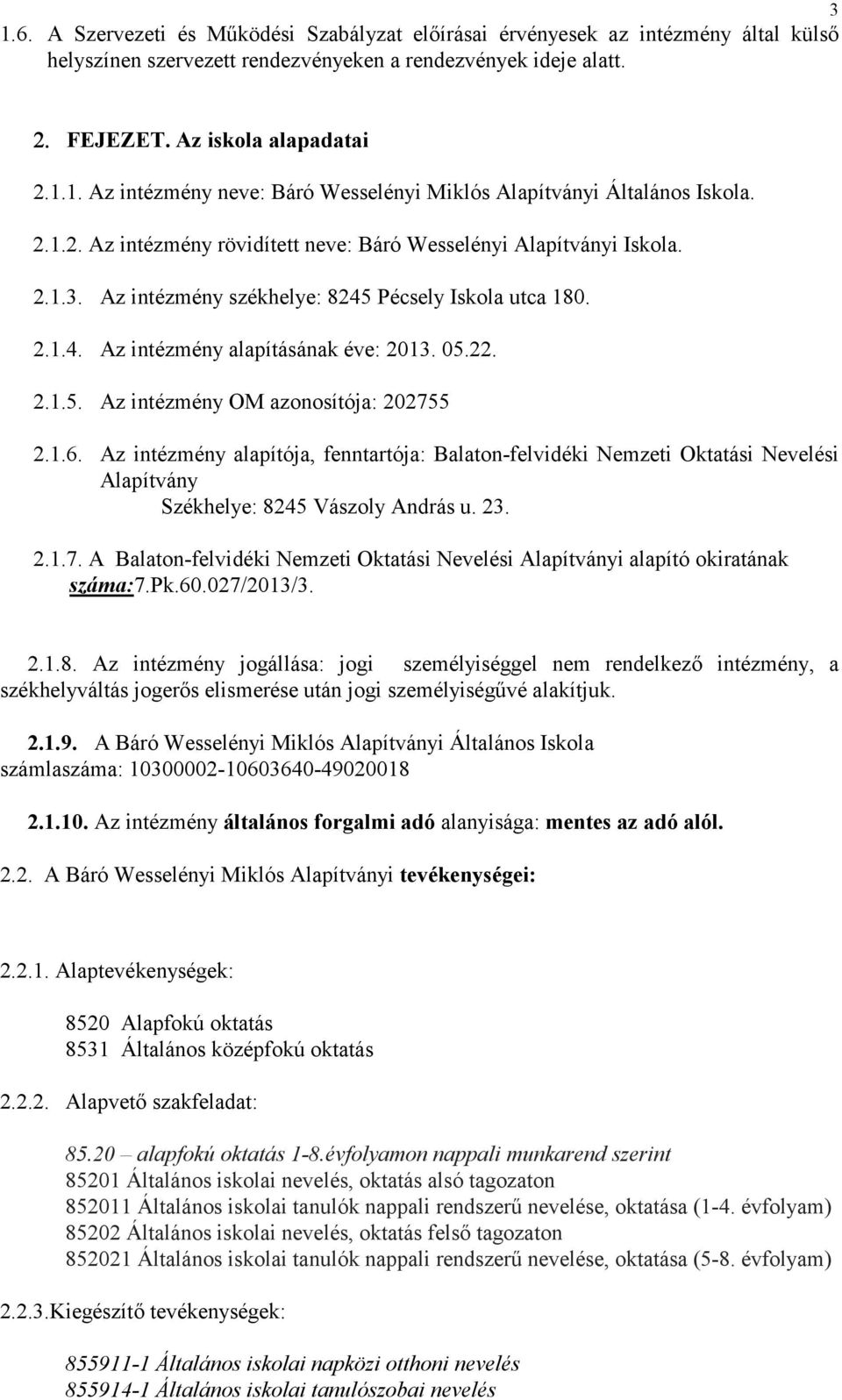 3

1.6. A Szervezeti és Működési Szabályzat előírásai érvényesek az intézmény által külső helyszínen szervezett rendezvényeken a rendezvények ideje alatt.

2. FEJEZET. Az iskola alapadatai

2.1.1. Az intézmény neve: Báró Wesselényi Miklós Alapítványi Általános Iskola.

2.1.2. Az intézmény rövidített neve: Báró Wesselényi Alapítványi Iskola.

2.1.3. Az intézmény székhelye: 8245 Pécsely Iskola utca 180.

2.1.4. Az intézmény alapításának éve: 2013. 05.22.

2.1.5. Az intézmény OM azonosítója: 202755

2.1.6. Az intézmény alapítója, fenntartója: Balaton-felvidéki Nemzeti Oktatási Nevelési Alapítvány
Székhelye: 8245 Vászoly András u. 23.

2.1.7. A Balaton-felvidéki Nemzeti Oktatási Nevelési Alapítványi alapító okiratának száma:7.Pk.60.027/2013/3.

2.1.8. Az intézmény jogállása: jogi személyiséggel nem rendelkező intézmény, a székhelyváltás jogerős elismerése után jogi személyiségűvé alakítjuk.

2.1.9. A Báró Wesselényi Miklós Alapítványi Általános Iskola számlaszáma: 10300002-10603640-49020018

2.1.10. Az intézmény általános forgalmi adó alanyisága: mentes az adó alól.

2.2. A Báró Wesselényi Miklós Alapítványi tevékenységei:

2.2.1. Alaptevékenységek:

8520 Alapfokú oktatás
8531 Általános középfokú oktatás

2.2.2. Alapvető szakfeladat:

85.20 – alapfokú oktatás 1-8.évfolyamon nappali munkarend szerint
85201 Általános iskolai nevelés, oktatás alsó tagozaton
852011 Általános iskolai tanulók nappali rendszerű nevelése, oktatása (1-4. évfolyam)
85202 Általános iskolai nevelés, oktatás felső tagozaton
852021 Általános iskolai tanulók nappali rendszerű nevelése, oktatása (5-8. évfolyam)

2.2.3.Kiegészítő tevékenységek:

855911-1 Általános iskolai napközi otthoni nevelés
855914-1 Általános iskolai tanulószobai nevelés